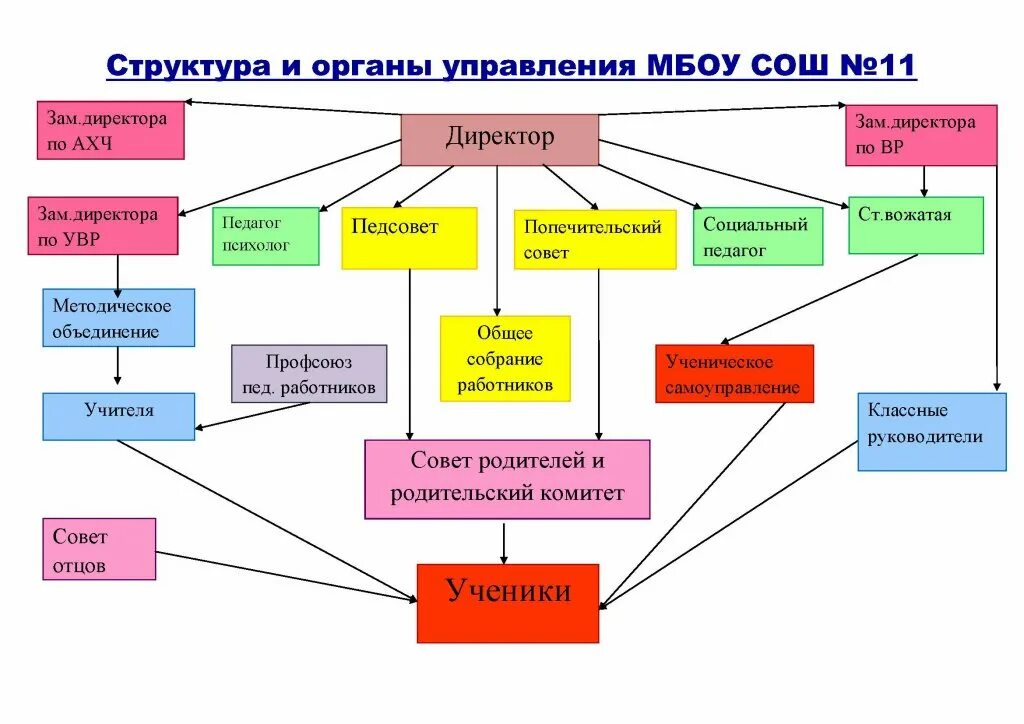 Структура и органы управления МБОУ СОШ №11

Зам.директора по АХЧ

Директор

Зам.директора по ВР

Зам.директора по УВР

Педагог психолог

Педсовет

Попечительский совет

Социальный педагог

Ст.вожатая

Методическое объединение

Общее собрание работников

Профсоюз пед. работников

Ученическое самоуправление

Учителя

Классные руководители

Совет родителей и родительский комитет

Совет отцов

Ученики